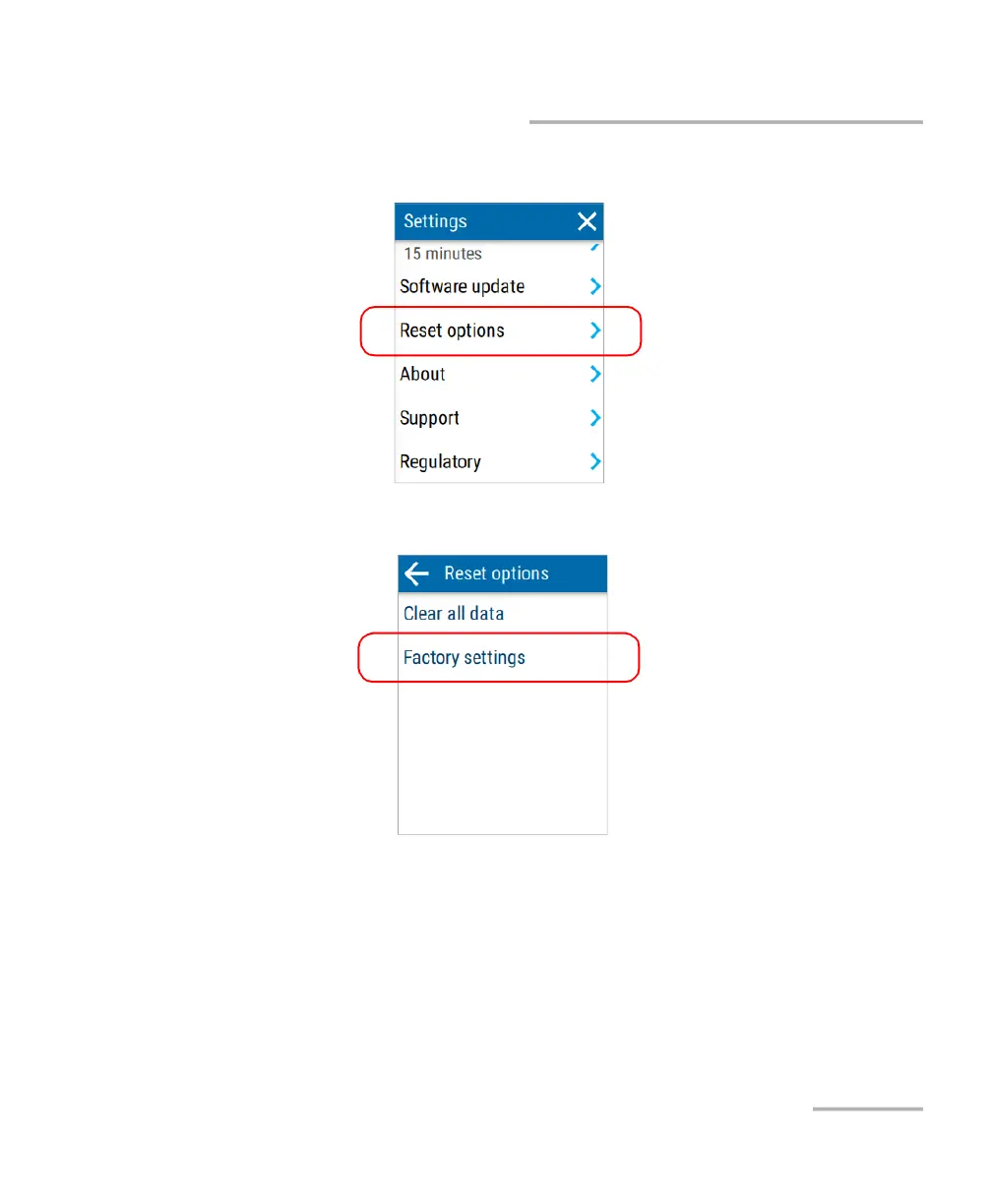 Settings

15 minutes

Software update

Reset options

About

Support

Regulatory

Reset options

Clear all data

Factory settings